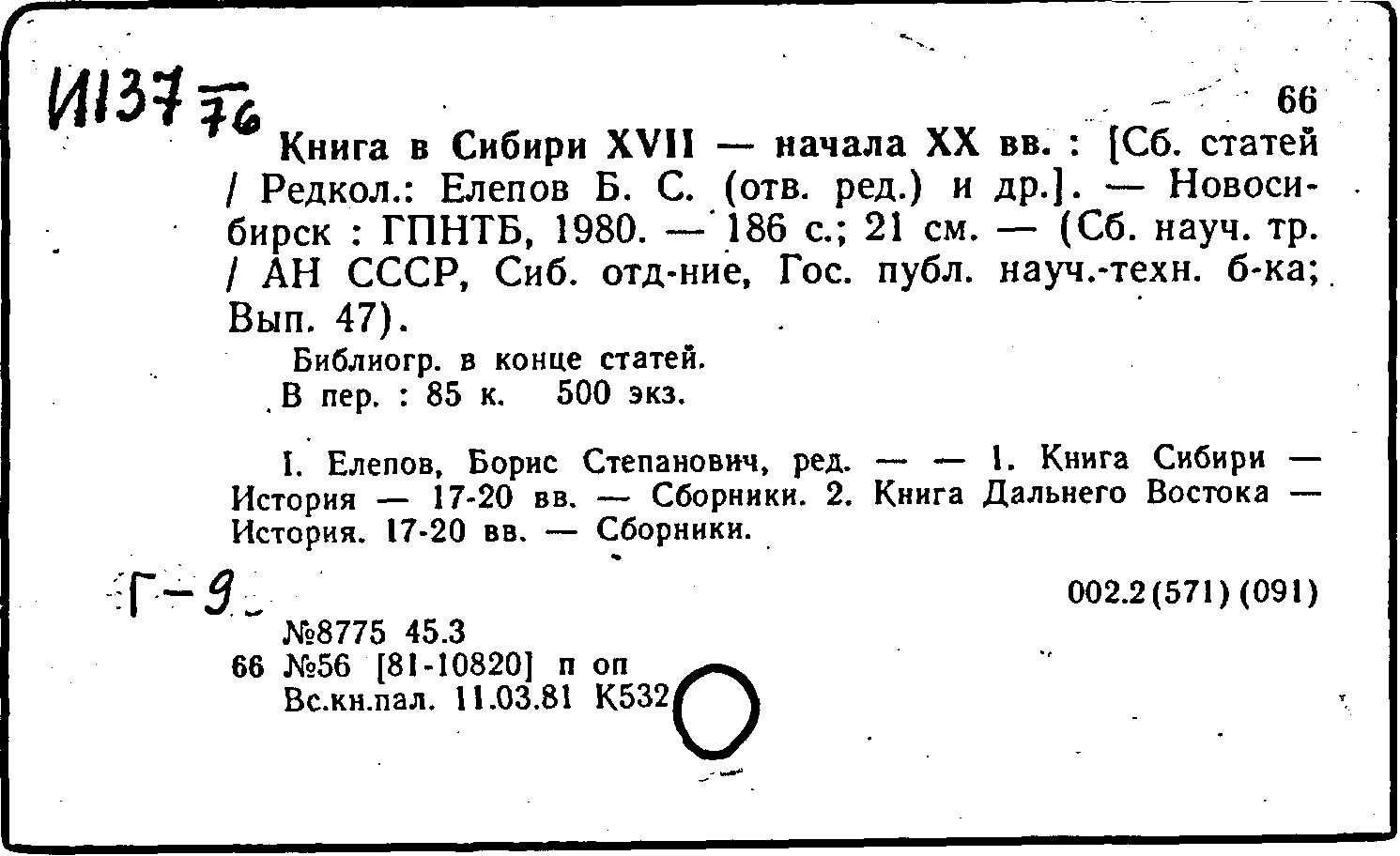 И137 76

66

Книга в Сибири XVII — начала XX вв. : [Сб. статей / Редкол.: Елепов Б. С. (отв. ред.) и др.]. — Новосибирск : ГПНТБ, 1980. — 186 с.; 21 см. — (Сб. науч. тр. / АН СССР, Сиб. отд-ние, Гос. публ. науч.-техн. б-ка; Вып. 47).

Библиогр. в конце статей.
В пер. : 85 к. 500 экз.

I. Елепов, Борис Степанович, ред. — — 1. Книга Сибири — История — 17-20 вв. — Сборники. 2. Книга Дальнего Востока — История. 17-20 вв. — Сборники.

Г-9

002.2(571)(091)

№8775 45.3
66 №56 [81-10820] п оп
Вс.кн.пал. 11.03.81 К532